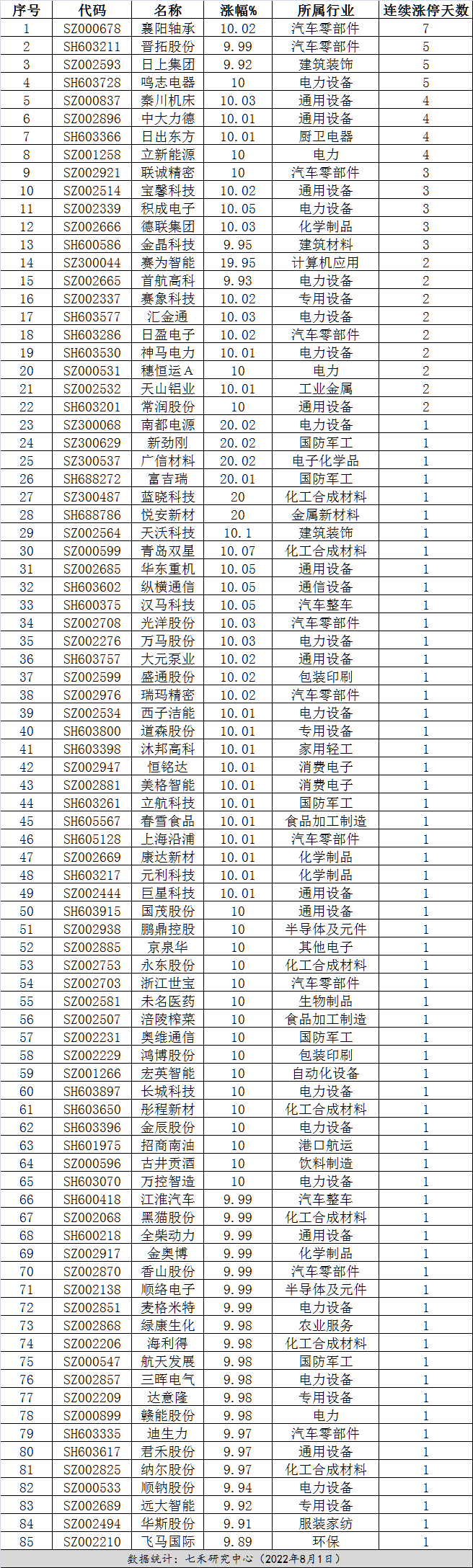 | 序号 | 代码 | 名称 | 涨幅% | 所属行业 | 连续涨停天数 |
|---|---|---|---|---|---|
| 1 | SZ000678 | 襄阳轴承 | 10.02 | 汽车零部件 | 7 |
| 2 | SH603211 | 晋拓股份 | 9.99 | 汽车零部件 | 5 |
| 3 | SZ002593 | 日上集团 | 9.92 | 建筑装饰 | 5 |
| 4 | SH603728 | 鸣志电器 | 10 | 电力设备 | 5 |
| 5 | SZ000837 | 秦川机床 | 10.03 | 通用设备 | 4 |
| 6 | SZ002896 | 中大力德 | 10.01 | 通用设备 | 4 |
| 7 | SH603366 | 日出东方 | 10.01 | 厨卫电器 | 4 |
| 8 | SZ001258 | 立新能源 | 10 | 电力 | 4 |
| 9 | SZ002921 | 联诚精密 | 10 | 汽车零部件 | 3 |
| 10 | SZ002514 | 宝馨科技 | 10.02 | 通用设备 | 3 |
| 11 | SZ002339 | 积成电子 | 10.05 | 电力设备 | 3 |
| 12 | SZ002666 | 德联集团 | 10.03 | 化学制品 | 3 |
| 13 | SH600586 | 金晶科技 | 9.95 | 建筑材料 | 3 |
| 14 | SZ300044 | 赛为智能 | 19.95 | 计算机应用 | 2 |
| 15 | SZ002665 | 首航高科 | 9.93 | 电力设备 | 2 |
| 16 | SZ002337 | 赛象科技 | 10.02 | 专用设备 | 2 |
| 17 | SH603577 | 汇金通 | 10.03 | 电力设备 | 2 |
| 18 | SH603286 | 日盈电子 | 10.02 | 汽车零部件 | 2 |
| 19 | SH603530 | 神马电力 | 10.01 | 电力设备 | 2 |
| 20 | SZ000531 | 穗恒运Ａ | 10 | 电力 | 2 |
| 21 | SZ002532 | 天山铝业 | 10.01 | 工业金属 | 2 |
| 22 | SH603201 | 常润股份 | 10 | 通用设备 | 2 |
| 23 | SZ300068 | 南都电源 | 20.02 | 电力设备 | 1 |
| 24 | SZ300629 | 新劲刚 | 20.02 | 国防军工 | 1 |
| 25 | SZ300537 | 广信材料 | 20.02 | 电子化学品 | 1 |
| 26 | SH688272 | 富吉瑞 | 20.01 | 国防军工 | 1 |
| 27 | SZ300487 | 蓝晓科技 | 20 | 化工合成材料 | 1 |
| 28 | SH688786 | 悦安新材 | 20 | 金属新材料 | 1 |
| 29 | SZ002564 | 天沃科技 | 10.1 | 建筑装饰 | 1 |
| 30 | SZ000599 | 青岛双星 | 10.07 | 化工合成材料 | 1 |
| 31 | SZ002685 | 华东重机 | 10.05 | 通用设备 | 1 |
| 32 | SH603602 | 纵横通信 | 10.05 | 通信设备 | 1 |
| 33 | SH600375 | 汉马科技 | 10.05 | 汽车整车 | 1 |
| 34 | SZ002708 | 光洋股份 | 10.03 | 汽车零部件 | 1 |
| 35 | SZ002276 | 万马股份 | 10.03 | 电力设备 | 1 |
| 36 | SH603757 | 大元泵业 | 10.02 | 通用设备 | 1 |
| 37 | SZ002599 | 盛通股份 | 10.02 | 包装印刷 | 1 |
| 38 | SZ002976 | 瑞玛精密 | 10.02 | 汽车零部件 | 1 |
| 39 | SZ002534 | 西子洁能 | 10.01 | 电力设备 | 1 |
| 40 | SH603800 | 道森股份 | 10.01 | 专用设备 | 1 |
| 41 | SH603398 | 沐邦高科 | 10.01 | 家用轻工 | 1 |
| 42 | SZ002947 | 恒铭达 | 10.01 | 消费电子 | 1 |
| 43 | SZ002881 | 美格智能 | 10.01 | 消费电子 | 1 |
| 44 | SH603261 | 立航科技 | 10.01 | 国防军工 | 1 |
| 45 | SH605567 | 春雪食品 | 10.01 | 食品加工制造 | 1 |
| 46 | SH605128 | 上海沿浦 | 10.01 | 汽车零部件 | 1 |
| 47 | SZ002669 | 康达新材 | 10.01 | 化学制品 | 1 |
| 48 | SH603217 | 元利科技 | 10.01 | 化学制品 | 1 |
| 49 | SZ002444 | 巨星科技 | 10.01 | 通用设备 | 1 |
| 50 | SH603915 | 国茂股份 | 10 | 通用设备 | 1 |
| 51 | SZ002938 | 鹏鼎控股 | 10 | 半导体及元件 | 1 |
| 52 | SZ002885 | 京泉华 | 10 | 其他电子 | 1 |
| 53 | SZ002753 | 永东股份 | 10 | 化工合成材料 | 1 |
| 54 | SZ002703 | 浙江世宝 | 10 | 汽车零部件 | 1 |
| 55 | SZ002581 | 未名医药 | 10 | 生物制品 | 1 |
| 56 | SZ002507 | 涪陵榨菜 | 10 | 食品加工制造 | 1 |
| 57 | SZ002231 | 奥维通信 | 10 | 国防军工 | 1 |
| 58 | SZ002229 | 鸿博股份 | 10 | 包装印刷 | 1 |
| 59 | SZ001266 | 宏英智能 | 10 | 自动化设备 | 1 |
| 60 | SH603897 | 长城科技 | 10 | 电力设备 | 1 |
| 61 | SH603650 | 彤程新材 | 10 | 化工合成材料 | 1 |
| 62 | SH603396 | 金辰股份 | 10 | 电力设备 | 1 |
| 63 | SH601975 | 招商南油 | 10 | 港口航运 | 1 |
| 64 | SZ000596 | 古井贡酒 | 10 | 饮料制造 | 1 |
| 65 | SH603070 | 万控智造 | 10 | 电力设备 | 1 |
| 66 | SH600418 | 江淮汽车 | 9.99 | 汽车整车 | 1 |
| 67 | SZ002068 | 黑猫股份 | 9.99 | 化工合成材料 | 1 |
| 68 | SH600218 | 全柴动力 | 9.99 | 通用设备 | 1 |
| 69 | SZ002917 | 金奥博 | 9.99 | 化学制品 | 1 |
| 70 | SZ002870 | 香山股份 | 9.99 | 汽车零部件 | 1 |
| 71 | SZ002138 | 顺络电子 | 9.99 | 半导体及元件 | 1 |
| 72 | SZ002851 | 麦格米特 | 9.99 | 电力设备 | 1 |
| 73 | SZ002868 | 绿康生化 | 9.98 | 农业服务 | 1 |
| 74 | SZ002206 | 海利得 | 9.98 | 化工合成材料 | 1 |
| 75 | SZ000547 | 航天发展 | 9.98 | 国防军工 | 1 |
| 76 | SZ002857 | 三晖电气 | 9.98 | 电力设备 | 1 |
| 77 | SZ002209 | 达意隆 | 9.98 | 专用设备 | 1 |
| 78 | SZ000899 | 赣能股份 | 9.98 | 电力 | 1 |
| 79 | SH603335 | 迪生力 | 9.97 | 汽车零部件 | 1 |
| 80 | SH603617 | 君禾股份 | 9.97 | 通用设备 | 1 |
| 81 | SZ002825 | 纳尔股份 | 9.97 | 化工合成材料 | 1 |
| 82 | SZ000533 | 顺钠股份 | 9.94 | 电力设备 | 1 |
| 83 | SZ002689 | 远大智能 | 9.92 | 专用设备 | 1 |
| 84 | SZ002494 | 华斯股份 | 9.91 | 服装家纺 | 1 |
| 85 | SZ002210 | 飞马国际 | 9.89 | 环保 | 1 |

数据统计：七禾研究中心（2022年8月1日）